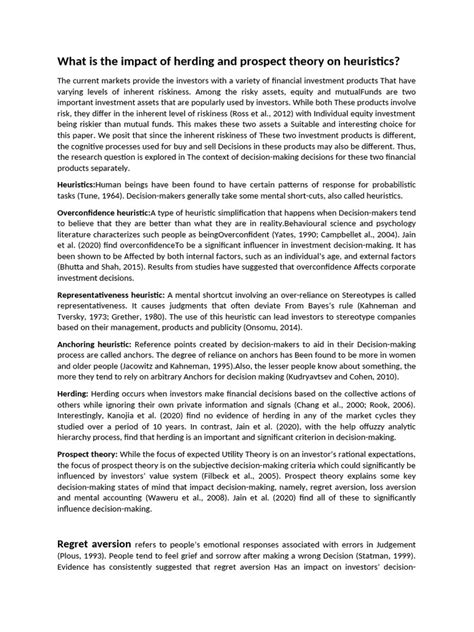 What is the impact of herding and prospect theory on heuristics?

The current markets provide the investors with a variety of financial investment products That have varying levels of inherent riskiness. Among the risky assets, equity and mutualFunds are two important investment assets that are popularly used by investors. While both These products involve risk, they differ in the inherent level of riskiness (Ross et al., 2012) with Individual equity investment being riskier than mutual funds. This makes these two assets a Suitable and interesting choice for this paper. We posit that since the inherent riskiness of These two investment products is different, the cognitive processes used for buy and sell Decisions in these products may also be different. Thus, the research question is explored in The context of decision-making decisions for these two financial products separately.

Heuristics:Human beings have been found to have certain patterns of response for probabilistic tasks (Tune, 1964). Decision-makers generally take some mental short-cuts, also called heuristics.

Overconfidence heuristic:A type of heuristic simplification that happens when Decision-makers tend to believe that they are better than what they are in reality.Behavioural science and psychology literature characterizes such people as beingOverconfident (Yates, 1990; Campbellet al., 2004). Jain et al. (2020) find overconfidenceTo be a significant influencer in investment decision-making. It has been shown to be Affected by both internal factors, such as an individual's age, and external factors (Bhutta and Shah, 2015). Results from studies have suggested that overconfidence Affects corporate investment decisions.

Representativeness heuristic: A mental shortcut involving an over-reliance on Stereotypes is called representativeness. It causes judgments that often deviate From Bayes's rule (Kahneman and Tversky, 1973; Grether, 1980). The use of this heuristic can lead investors to stereotype companies based on their management, products and publicity (Onsomu, 2014).

Anchoring heuristic: Reference points created by decision-makers to aid in their Decision-making process are called anchors. The degree of reliance on anchors has Been found to be more in women and older people (Jacowitz and Kahneman, 1995).Also, the lesser people know about something, the more they tend to rely on arbitrary Anchors for decision making (Kudryavtsev and Cohen, 2010).

Herding: Herding occurs when investors make financial decisions based on the collective actions of others while ignoring their own private information and signals (Chang et al., 2000; Rook, 2006). Interestingly, Kanojia et al. (2020) find no evidence of herding in any of the market cycles they studied over a period of 10 years. In contrast, Jain et al. (2020), with the help offuzzy analytic hierarchy process, find that herding is an important and significant criterion in decision-making.

Prospect theory: While the focus of expected Utility Theory is on an investor's rational expectations, the focus of prospect theory is on the subjective decision-making criteria which could significantly be influenced by investors' value system (Filbeck et al., 2005). Prospect theory explains some key decision-making states of mind that impact decision-making, namely, regret aversion, loss aversion and mental accounting (Waweru et al., 2008). Jain et al. (2020) find all of these to significantly influence decision-making.

Regret aversion refers to people's emotional responses associated with errors in Judgement (Plous, 1993). People tend to feel grief and sorrow after making a wrong Decision (Statman, 1999). Evidence has consistently suggested that regret aversion Has an impact on investors' decision-